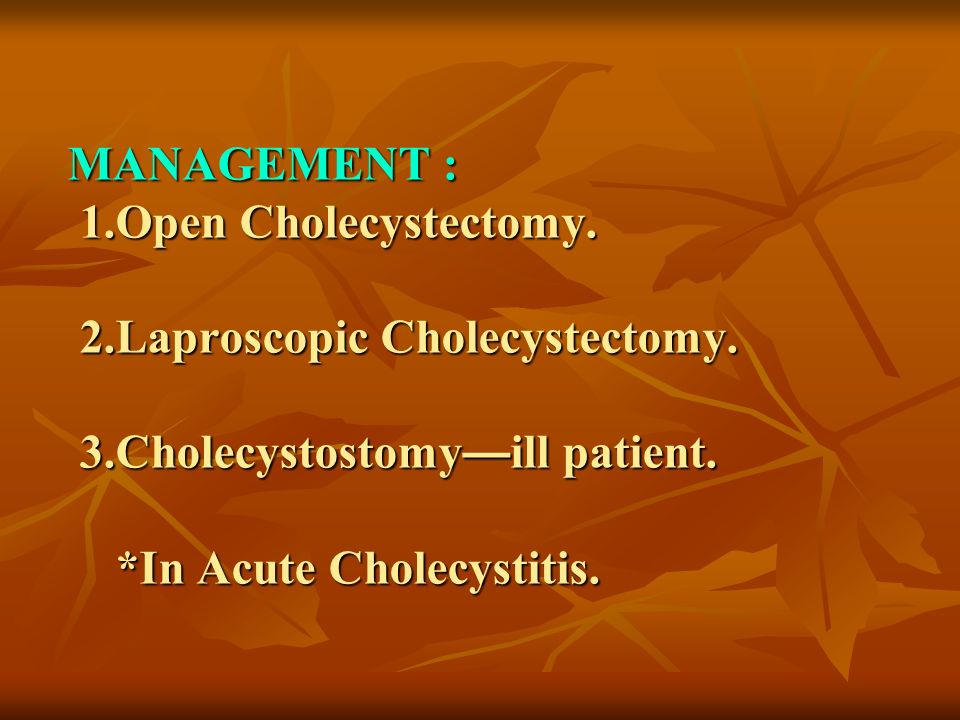 MANAGEMENT :
1.Open Cholecystectomy.

2.Laproscopic Cholecystectomy.

3.Cholecystostomy—ill patient.

*In Acute Cholecystitis.